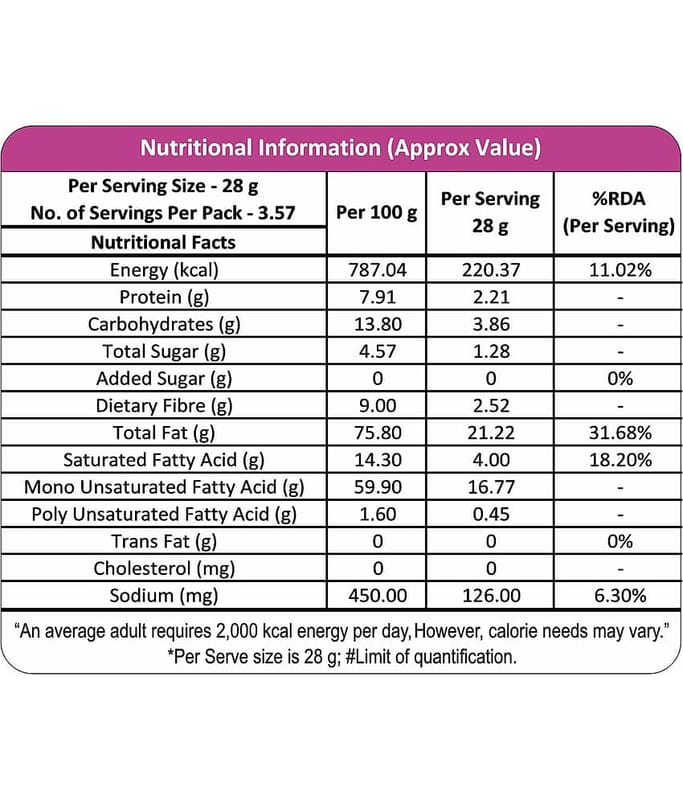 Nutritional Information (Approx Value)

| Per Serving Size - 28 g No. of Servings Per Pack - 3.57 Nutritional Facts | Per 100 g | Per Serving 28 g | %RDA (Per Serving) |
|---|---|---|---|
| Energy (kcal) | 787.04 | 220.37 | 11.02% |
| Protein (g) | 7.91 | 2.21 | - |
| Carbohydrates (g) | 13.80 | 3.86 | - |
| Total Sugar (g) | 4.57 | 1.28 | - |
| Added Sugar (g) | 0 | 0 | 0% |
| Dietary Fibre (g) | 9.00 | 2.52 | - |
| Total Fat (g) | 75.80 | 21.22 | 31.68% |
| Saturated Fatty Acid (g) | 14.30 | 4.00 | 18.20% |
| Mono Unsaturated Fatty Acid (g) | 59.90 | 16.77 | - |
| Poly Unsaturated Fatty Acid (g) | 1.60 | 0.45 | - |
| Trans Fat (g) | 0 | 0 | 0% |
| Cholesterol (mg) | 0 | 0 | - |
| Sodium (mg) | 450.00 | 126.00 | 6.30% |

"An average adult requires 2,000 kcal energy per day, However, calorie needs may vary."
*Per Serve size is 28 g; #Limit of quantification.